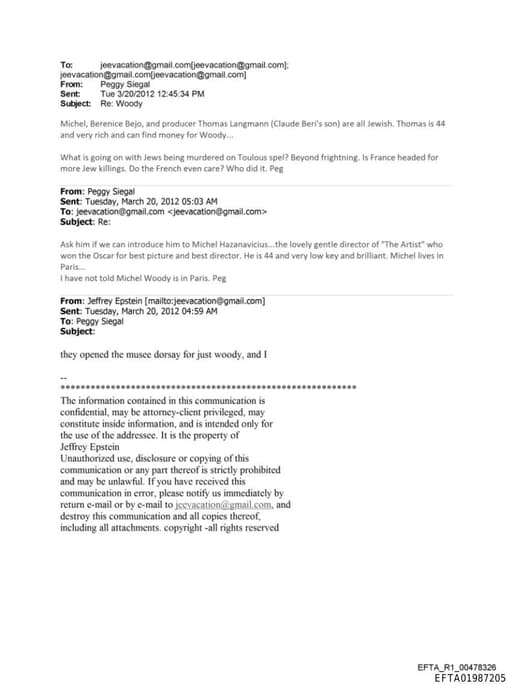 To: jeevacation@gmail.com[jeevacation@gmail.com]; jeevacation@gmail.com[jeevacation@gmail.com]
From: Peggy Siegal
Sent: Tue 3/20/2012 12:45:34 PM
Subject: Re: Woody

Michel, Berenice Bejo, and producer Thomas Langmann (Claude Beri's son) are all Jewish. Thomas is 44 and very rich and can find money for Woody...

What is going on with Jews being murdered on Toulous spel? Beyond frightning. Is France headed for more Jew killings. Do the French even care? Who did it. Peg

From: Peggy Siegal
Sent: Tuesday, March 20, 2012 05:03 AM
To: jeevacation@gmail.com <jeevacation@gmail.com>
Subject: Re:

Ask him if we can introduce him to Michel Hazanavicius...the lovely gentle director of "The Artist" who won the Oscar for best picture and best director. He is 44 and very low key and brilliant. Michel lives in Paris...
I have not told Michel Woody is in Paris. Peg

From: Jeffrey Epstein [mailto:jeevacation@gmail.com]
Sent: Tuesday, March 20, 2012 04:59 AM
To: Peggy Siegal
Subject:

they opened the musee dorsay for just woody, and I

--
************************************************************
The information contained in this communication is confidential, may be attorney-client privileged, may constitute inside information, and is intended only for the use of the addressee. It is the property of Jeffrey Epstein
Unauthorized use, disclosure or copying of this communication or any part thereof is strictly prohibited and may be unlawful. If you have received this communication in error, please notify us immediately by return e-mail or by e-mail to jeevacation@gmail.com, and destroy this communication and all copies thereof, including all attachments. copyright -all rights reserved

EFTA_R1_00478326
EFTA01987205